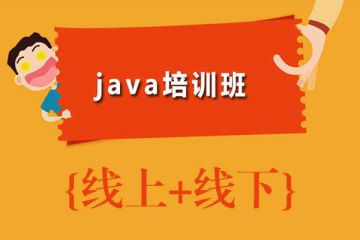 java培训班

{线上+线下}